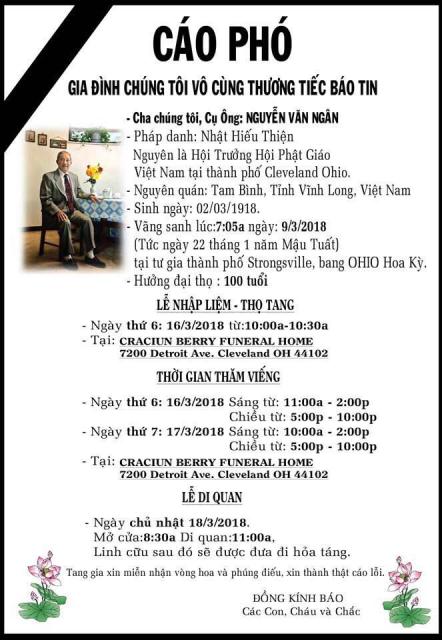 CÁO PHÓ

GIA ĐÌNH CHÚNG TÔI VÔ CÙNG THƯƠNG TIẾC BÁO TIN

- Cha chúng tôi, Cụ Ông: NGUYỄN VĂN NGÂN
- Pháp danh: Nhật Hiếu Thiện
Nguyên là Hội Trưởng Hội Phật Giáo Việt Nam tại thành phố Cleveland Ohio.
- Nguyên quán: Tam Bình, Tỉnh Vĩnh Long, Việt Nam
- Sinh ngày: 02/03/1918.
- Vãng sanh lúc:7:05a ngày: 9/3/2018
(Tức ngày 22 tháng 1 năm Mậu Tuất)
tại tư gia thành phố Strongsville, bang OHIO Hoa Kỳ.
- Hưởng đại thọ : 100 tuổi

LỄ NHẬP LIỆM - THỌ TANG

- Ngày thứ 6: 16/3/2018 từ:10:00a-10:30a
- Tại: CRACIUN BERRY FUNERAL HOME
7200 Detroit Ave. Cleveland OH 44102

THỜI GIAN THĂM VIẾNG

- Ngày thứ 6: 16/3/2018 Sáng từ: 11:00a - 2:00p
Chiều từ: 5:00p - 10:00p
- Ngày thứ 7: 17/3/2018 Sáng từ: 10:00a - 2:00p
Chiều từ: 5:00p - 10:00p
- Tại: CRACIUN BERRY FUNERAL HOME
7200 Detroit Ave. Cleveland OH 44102

LỄ DI QUAN

- Ngày chủ nhật 18/3/2018.
Mở cửa:8:30a Di quan:11:00a,
Linh cữu sau đó sẽ được đưa đi hỏa táng.

Tang gia xin miễn nhận vòng hoa và phúng điếu, xin thành thật cáo lỗi.

ĐỒNG KÍNH BÁO
Các Con, Cháu và Chắc